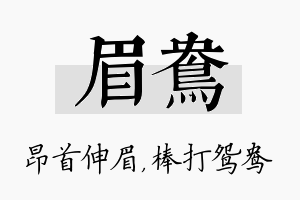 眉鸯

昂首伸眉,棒打鸳鸯